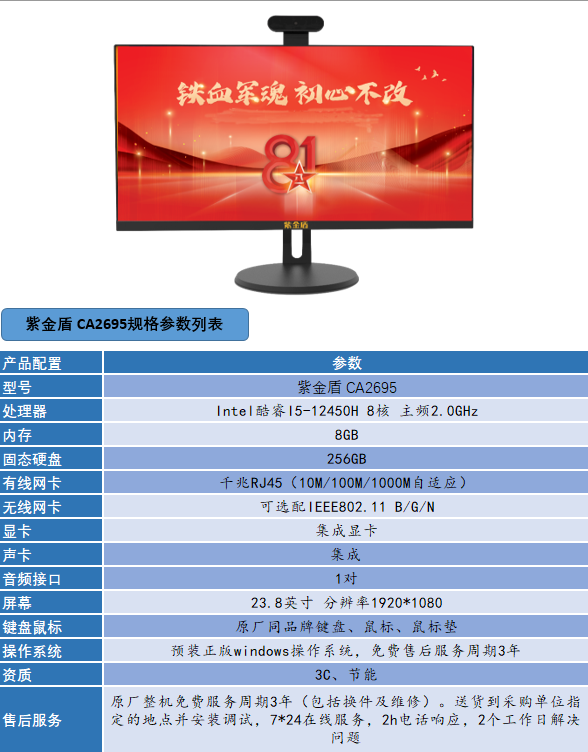 铁血军魂 初心不改

81

紫金盾

紫金盾 CA2695规格参数列表

| 产品配置 | 参数 |
|---|---|
| 型号 | 紫金盾 CA2695 |
| 处理器 | Intel酷睿I5-12450H 8核 主频2.0GHz |
| 内存 | 8GB |
| 固态硬盘 | 256GB |
| 有线网卡 | 千兆RJ45（10M/100M/1000M自适应） |
| 无线网卡 | 可选配IEEE802.11 B/G/N |
| 显卡 | 集成显卡 |
| 声卡 | 集成 |
| 音频接口 | 1对 |
| 屏幕 | 23.8英寸 分辨率1920*1080 |
| 键盘鼠标 | 原厂同品牌键盘、鼠标、鼠标垫 |
| 操作系统 | 预装正版windows操作系统，免费售后服务周期3年 |
| 资质 | 3C、节能 |
| 售后服务 | 原厂整机免费服务周期3年（包括换件及维修）。送货到采购单位指定的地点并安装调试，7*24在线服务，2h电话响应，2个工作日解决问题 |